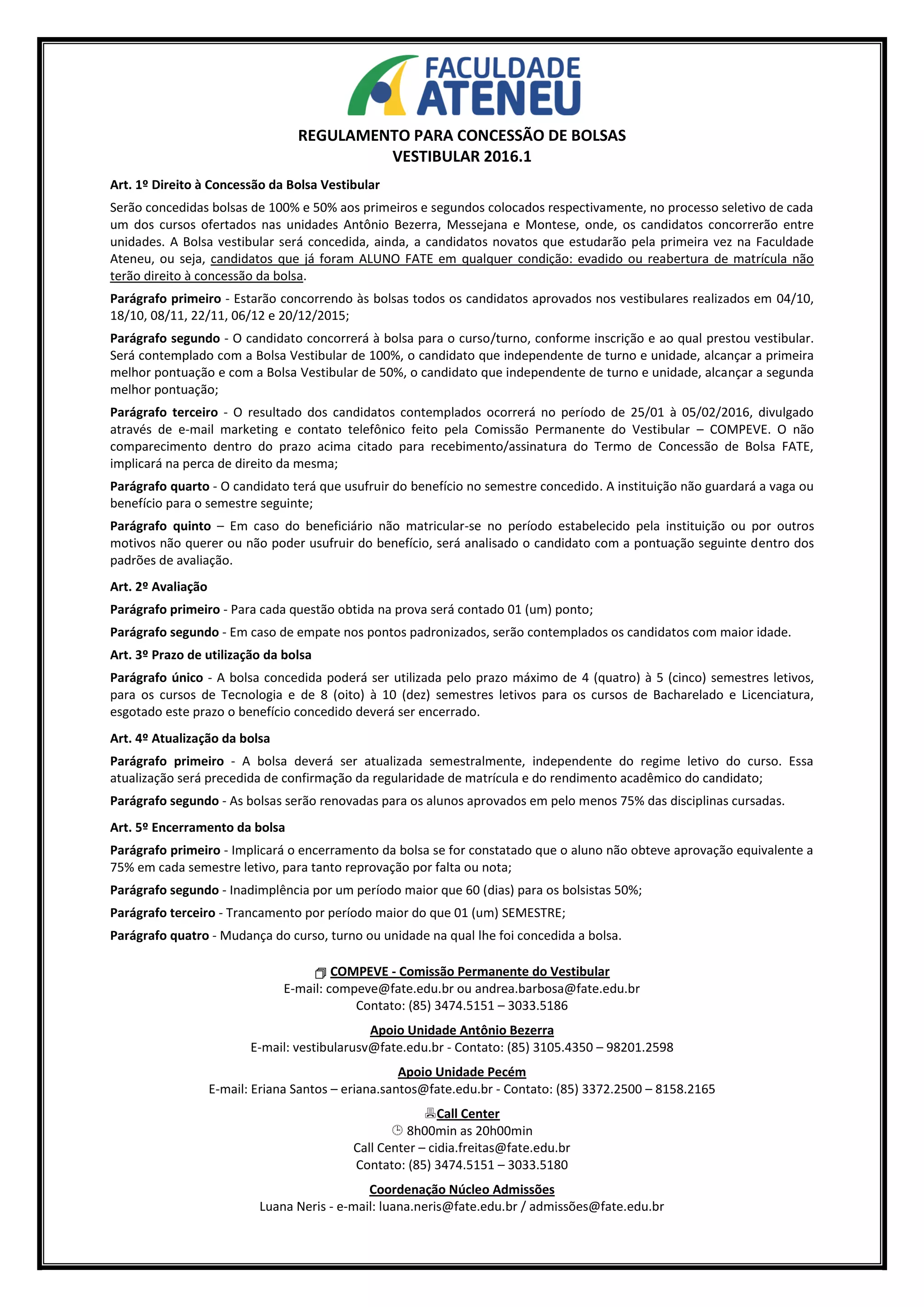 FACULDADE ATENEU

REGULAMENTO PARA CONCESSÃO DE BOLSAS
VESTIBULAR 2016.1

Art. 1º Direito à Concessão da Bolsa Vestibular

Serão concedidas bolsas de 100% e 50% aos primeiros e segundos colocados respectivamente, no processo seletivo de cada um dos cursos ofertados nas unidades Antônio Bezerra, Messejana e Montese, onde, os candidatos concorrerão entre unidades. A Bolsa vestibular será concedida, ainda, a candidatos novatos que estudarão pela primeira vez na Faculdade Ateneu, ou seja, candidatos que já foram ALUNO FATE em qualquer condição: evadido ou reabertura de matrícula não terão direito à concessão da bolsa.

Parágrafo primeiro - Estarão concorrendo às bolsas todos os candidatos aprovados nos vestibulares realizados em 04/10, 18/10, 08/11, 22/11, 06/12 e 20/12/2015;

Parágrafo segundo - O candidato concorrerá à bolsa para o curso/turno, conforme inscrição e ao qual prestou vestibular. Será contemplado com a Bolsa Vestibular de 100%, o candidato que independente de turno e unidade, alcançar a primeira melhor pontuação e com a Bolsa Vestibular de 50%, o candidato que independente de turno e unidade, alcançar a segunda melhor pontuação;

Parágrafo terceiro - O resultado dos candidatos contemplados ocorrerá no período de 25/01 à 05/02/2016, divulgado através de e-mail marketing e contato telefônico feito pela Comissão Permanente do Vestibular – COMPEVE. O não comparecimento dentro do prazo acima citado para recebimento/assinatura do Termo de Concessão de Bolsa FATE, implicará na perca de direito da mesma;

Parágrafo quarto - O candidato terá que usufruir do benefício no semestre concedido. A instituição não guardará a vaga ou benefício para o semestre seguinte;

Parágrafo quinto – Em caso do beneficiário não matricular-se no período estabelecido pela instituição ou por outros motivos não querer ou não poder usufruir do benefício, será analisado o candidato com a pontuação seguinte dentro dos padrões de avaliação.

Art. 2º Avaliação

Parágrafo primeiro - Para cada questão obtida na prova será contado 01 (um) ponto;

Parágrafo segundo - Em caso de empate nos pontos padronizados, serão contemplados os candidatos com maior idade.

Art. 3º Prazo de utilização da bolsa

Parágrafo único - A bolsa concedida poderá ser utilizada pelo prazo máximo de 4 (quatro) à 5 (cinco) semestres letivos, para os cursos de Tecnologia e de 8 (oito) à 10 (dez) semestres letivos para os cursos de Bacharelado e Licenciatura, esgotado este prazo o benefício concedido deverá ser encerrado.

Art. 4º Atualização da bolsa

Parágrafo primeiro - A bolsa deverá ser atualizada semestralmente, independente do regime letivo do curso. Essa atualização será precedida de confirmação da regularidade de matrícula e do rendimento acadêmico do candidato;

Parágrafo segundo - As bolsas serão renovadas para os alunos aprovados em pelo menos 75% das disciplinas cursadas.

Art. 5º Encerramento da bolsa

Parágrafo primeiro - Implicará o encerramento da bolsa se for constatado que o aluno não obteve aprovação equivalente a 75% em cada semestre letivo, para tanto reprovação por falta ou nota;

Parágrafo segundo - Inadimplência por um período maior que 60 (dias) para os bolsistas 50%;

Parágrafo terceiro - Trancamento por período maior do que 01 (um) SEMESTRE;

Parágrafo quatro - Mudança do curso, turno ou unidade na qual lhe foi concedida a bolsa.

COMPEVE - Comissão Permanente do Vestibular
E-mail: compeve@fate.edu.br ou andrea.barbosa@fate.edu.br
Contato: (85) 3474.5151 – 3033.5186

Apoio Unidade Antônio Bezerra
E-mail: vestibularusv@fate.edu.br - Contato: (85) 3105.4350 – 98201.2598

Apoio Unidade Pecém
E-mail: Eriana Santos – eriana.santos@fate.edu.br - Contato: (85) 3372.2500 – 8158.2165

Call Center
8h00min as 20h00min
Call Center – cidia.freitas@fate.edu.br
Contato: (85) 3474.5151 – 3033.5180

Coordenação Núcleo Admissões
Luana Neris - e-mail: luana.neris@fate.edu.br / admissões@fate.edu.br